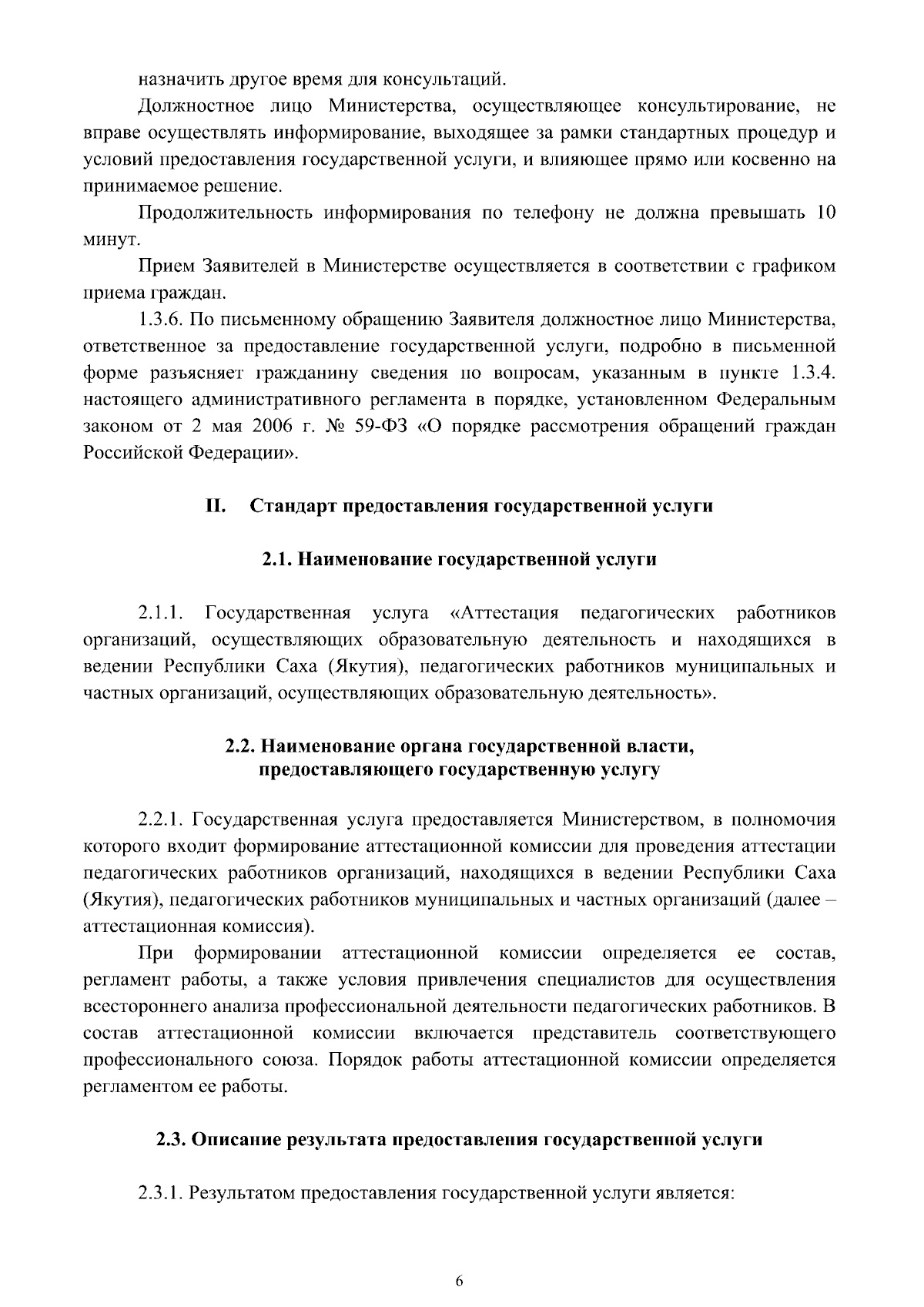 назначить другое время для консультаций.

Должностное лицо Министерства, осуществляющее консультирование, не вправе осуществлять информирование, выходящее за рамки стандартных процедур и условий предоставления государственной услуги, и влияющее прямо или косвенно на принимаемое решение.

Продолжительность информирования по телефону не должна превышать 10 минут.

Прием Заявителей в Министерстве осуществляется в соответствии с графиком приема граждан.

1.3.6. По письменному обращению Заявителя должностное лицо Министерства, ответственное за предоставление государственной услуги, подробно в письменной форме разъясняет гражданину сведения по вопросам, указанным в пункте 1.3.4. настоящего административного регламента в порядке, установленном Федеральным законом от 2 мая 2006 г. № 59-ФЗ «О порядке рассмотрения обращений граждан Российской Федерации».

II. Стандарт предоставления государственной услуги

2.1. Наименование государственной услуги

2.1.1. Государственная услуга «Аттестация педагогических работников организаций, осуществляющих образовательную деятельность и находящихся в ведении Республики Саха (Якутия), педагогических работников муниципальных и частных организаций, осуществляющих образовательную деятельность».

2.2. Наименование органа государственной власти, предоставляющего государственную услугу

2.2.1. Государственная услуга предоставляется Министерством, в полномочия которого входит формирование аттестационной комиссии для проведения аттестации педагогических работников организаций, находящихся в ведении Республики Саха (Якутия), педагогических работников муниципальных и частных организаций (далее – аттестационная комиссия).

При формировании аттестационной комиссии определяется ее состав, регламент работы, а также условия привлечения специалистов для осуществления всестороннего анализа профессиональной деятельности педагогических работников. В состав аттестационной комиссии включается представитель соответствующего профессионального союза. Порядок работы аттестационной комиссии определяется регламентом ее работы.

2.3. Описание результата предоставления государственной услуги

2.3.1. Результатом предоставления государственной услуги является:

6